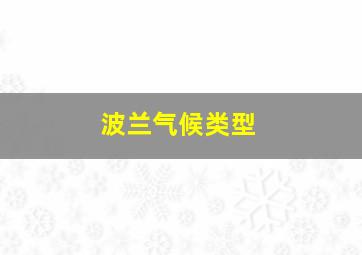 波兰气候类型